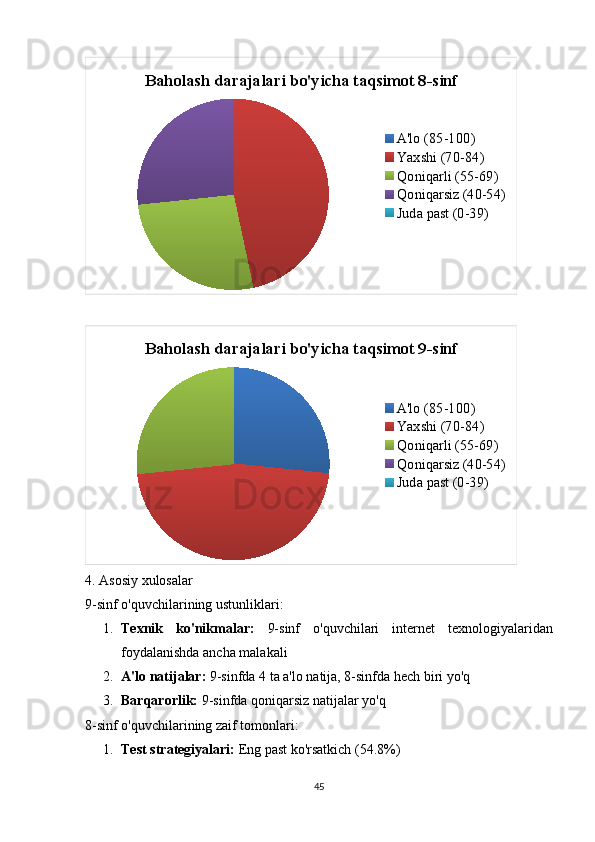 Baholash darajalari bo'yicha taqsimot 8-sinf

A'lo (85-100)
Yaxshi (70-84)
Qoniqarli (55-69)
Qoniqarsiz (40-54)
Juda past (0-39)

Baholash darajalari bo'yicha taqsimot 9-sinf

A'lo (85-100)
Yaxshi (70-84)
Qoniqarli (55-69)
Qoniqarsiz (40-54)
Juda past (0-39)

4. Asosiy xulosalar

9-sinf o'quvchilarining ustunliklari:

1. Texnik ko'nikmalar: 9-sinf o'quvchilari internet texnologiyalaridan foydalanishda ancha malakali

2. A'lo natijalar: 9-sinfda 4 ta a'lo natija, 8-sinfda hech biri yo'q

3. Barqarorlik: 9-sinfda qoniqarsiz natijalar yo'q

8-sinf o'quvchilarining zaif tomonlari:

1. Test strategiyalari: Eng past ko'rsatkich (54.8%)

45

Docx.uz